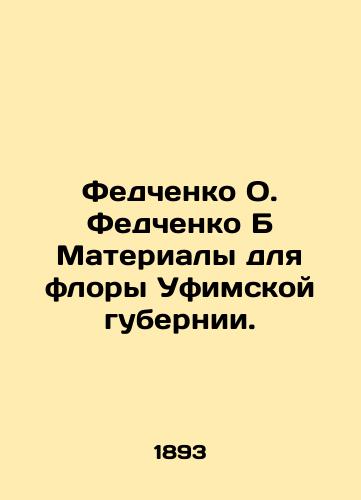 Федченко О. Федченко Б Материалы для флоры Уфимской губернии.

1893